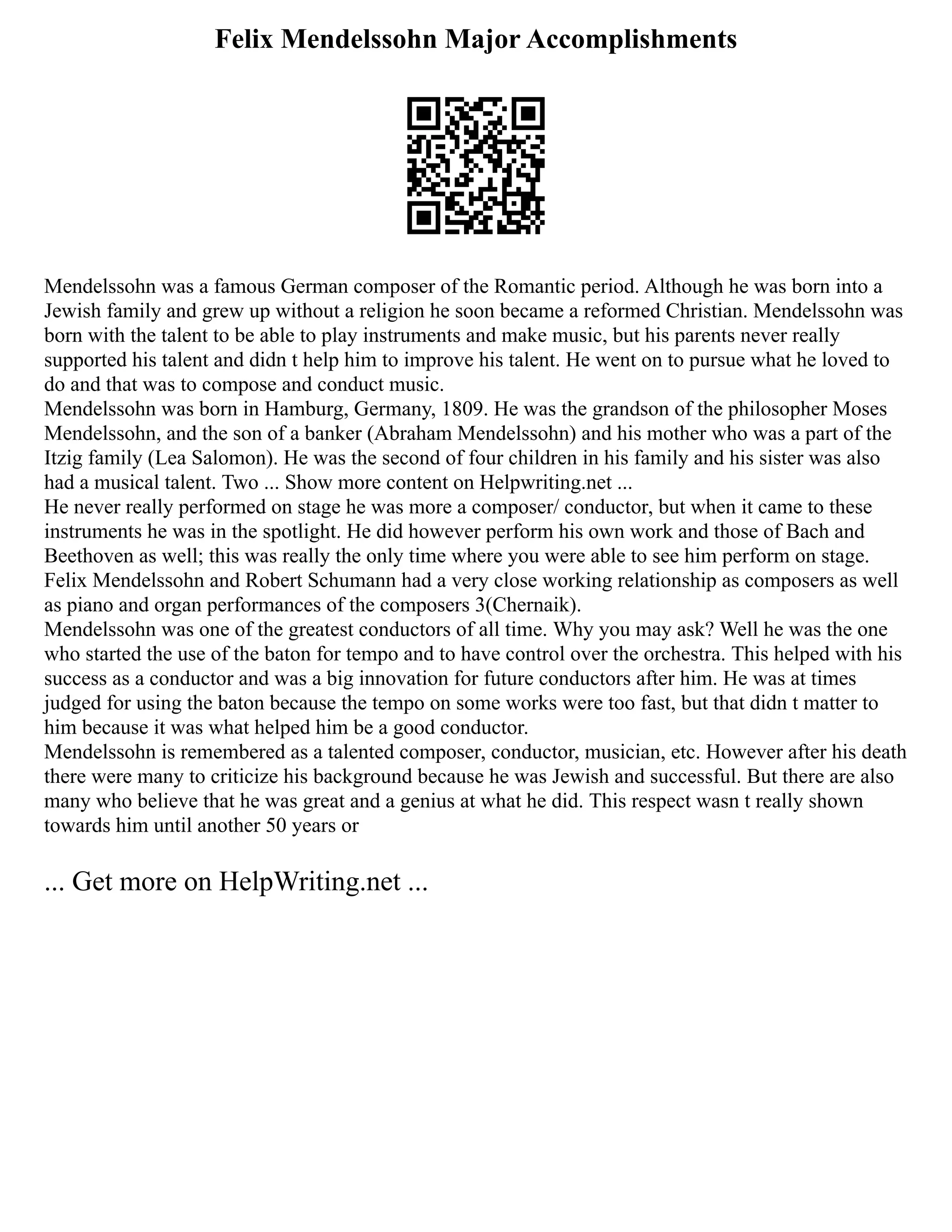 Felix Mendelssohn Major Accomplishments

Mendelssohn was a famous German composer of the Romantic period. Although he was born into a Jewish family and grew up without a religion he soon became a reformed Christian. Mendelssohn was born with the talent to be able to play instruments and make music, but his parents never really supported his talent and didn t help him to improve his talent. He went on to pursue what he loved to do and that was to compose and conduct music.
Mendelssohn was born in Hamburg, Germany, 1809. He was the grandson of the philosopher Moses Mendelssohn, and the son of a banker (Abraham Mendelssohn) and his mother who was a part of the Itzig family (Lea Salomon). He was the second of four children in his family and his sister was also had a musical talent. Two ... Show more content on Helpwriting.net ...
He never really performed on stage he was more a composer/ conductor, but when it came to these instruments he was in the spotlight. He did however perform his own work and those of Bach and Beethoven as well; this was really the only time where you were able to see him perform on stage. Felix Mendelssohn and Robert Schumann had a very close working relationship as composers as well as piano and organ performances of the composers 3(Chernaik).
Mendelssohn was one of the greatest conductors of all time. Why you may ask? Well he was the one who started the use of the baton for tempo and to have control over the orchestra. This helped with his success as a conductor and was a big innovation for future conductors after him. He was at times judged for using the baton because the tempo on some works were too fast, but that didn t matter to him because it was what helped him be a good conductor.
Mendelssohn is remembered as a talented composer, conductor, musician, etc. However after his death there were many to criticize his background because he was Jewish and successful. But there are also many who believe that he was great and a genius at what he did. This respect wasn t really shown towards him until another 50 years or

... Get more on HelpWriting.net ...